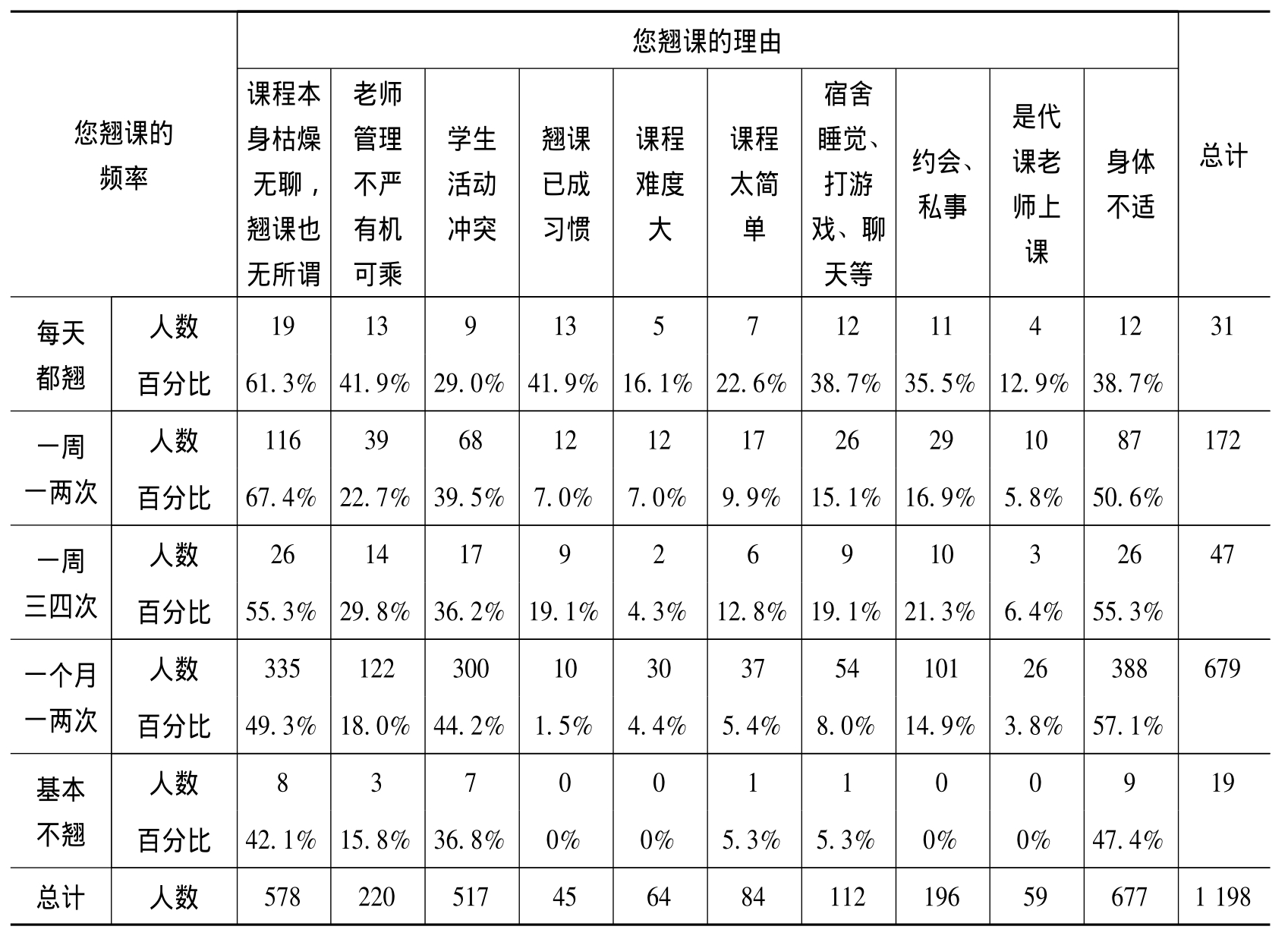 | 您翘课的频率 | | 您翘课的理由 | | | | | | | | | | 总计 |
|---|---|---|---|---|---|---|---|---|---|---|---|---|
| | | 课程本身枯燥无聊，翘课也无所谓 | 老师管理不严有机可乘 | 学生活动冲突 | 翘课已成习惯 | 课程难度大 | 课程太简单 | 宿舍睡觉、打游戏、聊天等 | 约会、私事 | 是代课老师上课 | 身体不适 | |
| 每天都翘 | 人数 | 19 | 13 | 9 | 13 | 5 | 7 | 12 | 11 | 4 | 12 | 31 |
| | 百分比 | 61.3% | 41.9% | 29.0% | 41.9% | 16.1% | 22.6% | 38.7% | 35.5% | 12.9% | 38.7% | |
| 一周一两次 | 人数 | 116 | 39 | 68 | 12 | 12 | 17 | 26 | 29 | 10 | 87 | 172 |
| | 百分比 | 67.4% | 22.7% | 39.5% | 7.0% | 7.0% | 9.9% | 15.1% | 16.9% | 5.8% | 50.6% | |
| 一周三四次 | 人数 | 26 | 14 | 17 | 9 | 2 | 6 | 9 | 10 | 3 | 26 | 47 |
| | 百分比 | 55.3% | 29.8% | 36.2% | 19.1% | 4.3% | 12.8% | 19.1% | 21.3% | 6.4% | 55.3% | |
| 一个月一两次 | 人数 | 335 | 122 | 300 | 10 | 30 | 37 | 54 | 101 | 26 | 388 | 679 |
| | 百分比 | 49.3% | 18.0% | 44.2% | 1.5% | 4.4% | 5.4% | 8.0% | 14.9% | 3.8% | 57.1% | |
| 基本不翘 | 人数 | 8 | 3 | 7 | 0 | 0 | 1 | 1 | 0 | 0 | 9 | 19 |
| | 百分比 | 42.1% | 15.8% | 36.8% | 0% | 0% | 5.3% | 5.3% | 0% | 0% | 47.4% | |
| 总计 | 人数 | 578 | 220 | 517 | 45 | 64 | 84 | 112 | 196 | 59 | 677 | 1 198 |